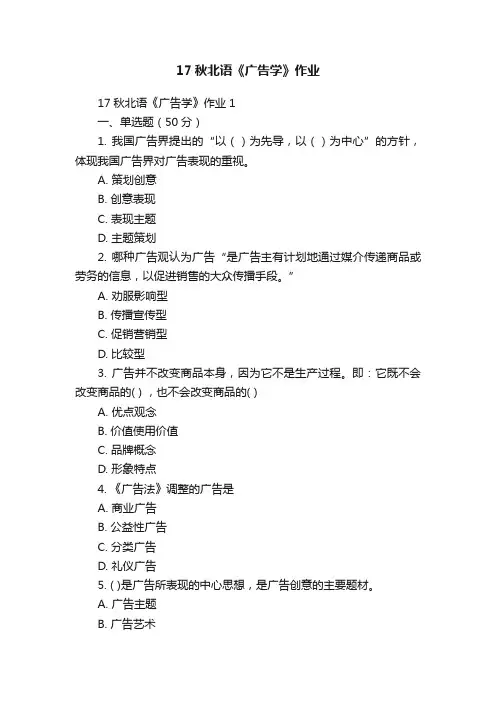 17 秋北语《广告学》作业

17 秋北语《广告学》作业 1

一、单选题（50 分）

1. 我国广告界提出的“以（ ）为先导，以（ ）为中心”的方针，体现我国广告界对广告表现的重视。

A. 策划创意

B. 创意表现

C. 表现主题

D. 主题策划

2. 哪种广告观认为广告“是广告主有计划地通过媒介传递商品或劳务的信息，以促进销售的大众传播手段。”

A. 劝服影响型

B. 传播宣传型

C. 促销营销型

D. 比较型

3. 广告并不改变商品本身，因为它不是生产过程。即：它既不会改变商品的( )，也不会改变商品的( )

A. 优点观念

B. 价值使用价值

C. 品牌概念

D. 形象特点

4. 《广告法》调整的广告是

A. 商业广告

B. 公益性广告

C. 分类广告

D. 礼仪广告

5. ( )是广告所表现的中心思想，是广告创意的主要题材。

A. 广告主题

B. 广告艺术